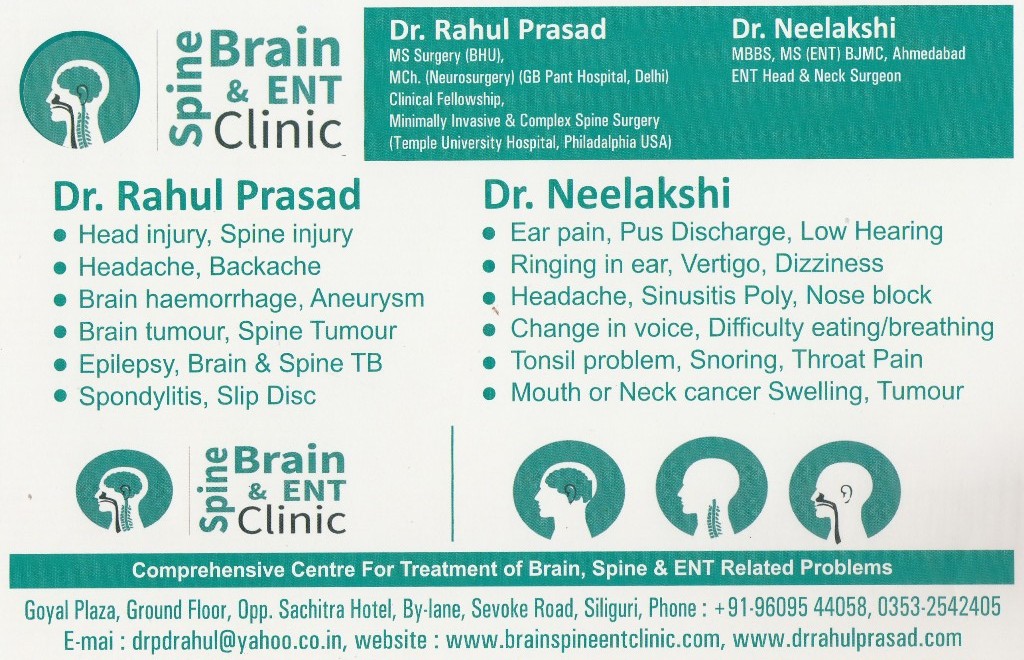 Spine Brain & ENT Clinic

Dr. Rahul Prasad
MS Surgery (BHU),
MCh. (Neurosurgery) (GB Pant Hospital, Delhi)
Clinical Fellowship,
Minimally Invasive & Complex Spine Surgery
(Temple University Hospital, Philadalphia USA)

Dr. Neelakshi
MBBS, MS (ENT) BJMC, Ahmedabad
ENT Head & Neck Surgeon

Dr. Rahul Prasad
• Head injury, Spine injury
• Headache, Backache
• Brain haemorrhage, Aneurysm
• Brain tumour, Spine Tumour
• Epilepsy, Brain & Spine TB
• Spondylitis, Slip Disc

Dr. Neelakshi
• Ear pain, Pus Discharge, Low Hearing
• Ringing in ear, Vertigo, Dizziness
• Headache, Sinusitis Poly, Nose block
• Change in voice, Difficulty eating/breathing
• Tonsil problem, Snoring, Throat Pain
• Mouth or Neck cancer Swelling, Tumour

Spine Brain & ENT Clinic

Comprehensive Centre For Treatment of Brain, Spine & ENT Related Problems

Goyal Plaza, Ground Floor, Opp. Sachitra Hotel, By-lane, Sevoke Road, Siliguri, Phone : +91-96095 44058, 0353-2542405
E-mai : drpdrahul@yahoo.co.in, website : www.brainspineentclinic.com, www.drrahulprasad.com